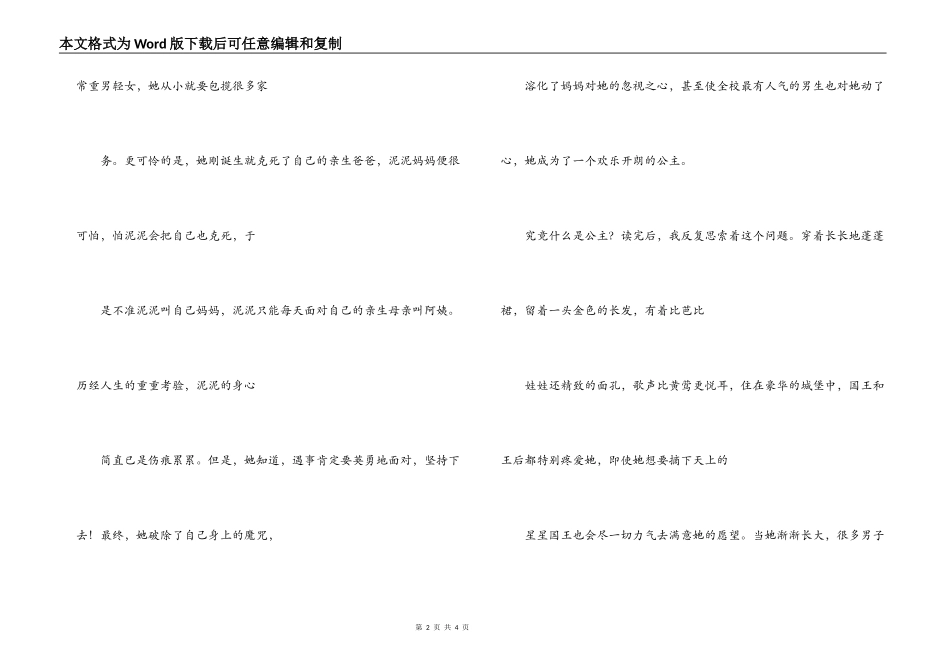 本文格式为Word版下载后可任意编辑和复制

常重男轻女，她从小就要包揽很多家

务。更可怜的是，她刚诞生就克死了自己的亲生爸爸，泥泥妈妈便很

可怕，怕泥泥会把自己也克死，于

是不准泥泥叫自己妈妈，泥泥只能每天面对自己的亲生母亲叫阿姨。

历经人生的重重考验，泥泥的身心

简直已是伤痕累累。但是，她知道，遇事肯定要英勇地面对，坚持下

去！最终，她破除了自己身上的魔咒，

溶化了妈妈对她的忽视之心，甚至使全校最有人气的男生也对她动了

心，她成为了一个欢乐开朗的公主。

究竟什么是公主？读完后，我反复思索着这个问题。穿着长长地蓬蓬

裙，留着一头金色的长发，有着比芭比

娃娃还精致的面孔，歌声比黄莺更悦耳，住在豪华的城堡中，国王和

王后都特别疼爱她，即使她想要摘下天上的

星星国王也会尽一切力气去满意她的愿望。当她渐渐长大，很多男子

第 2 页 共 4 页